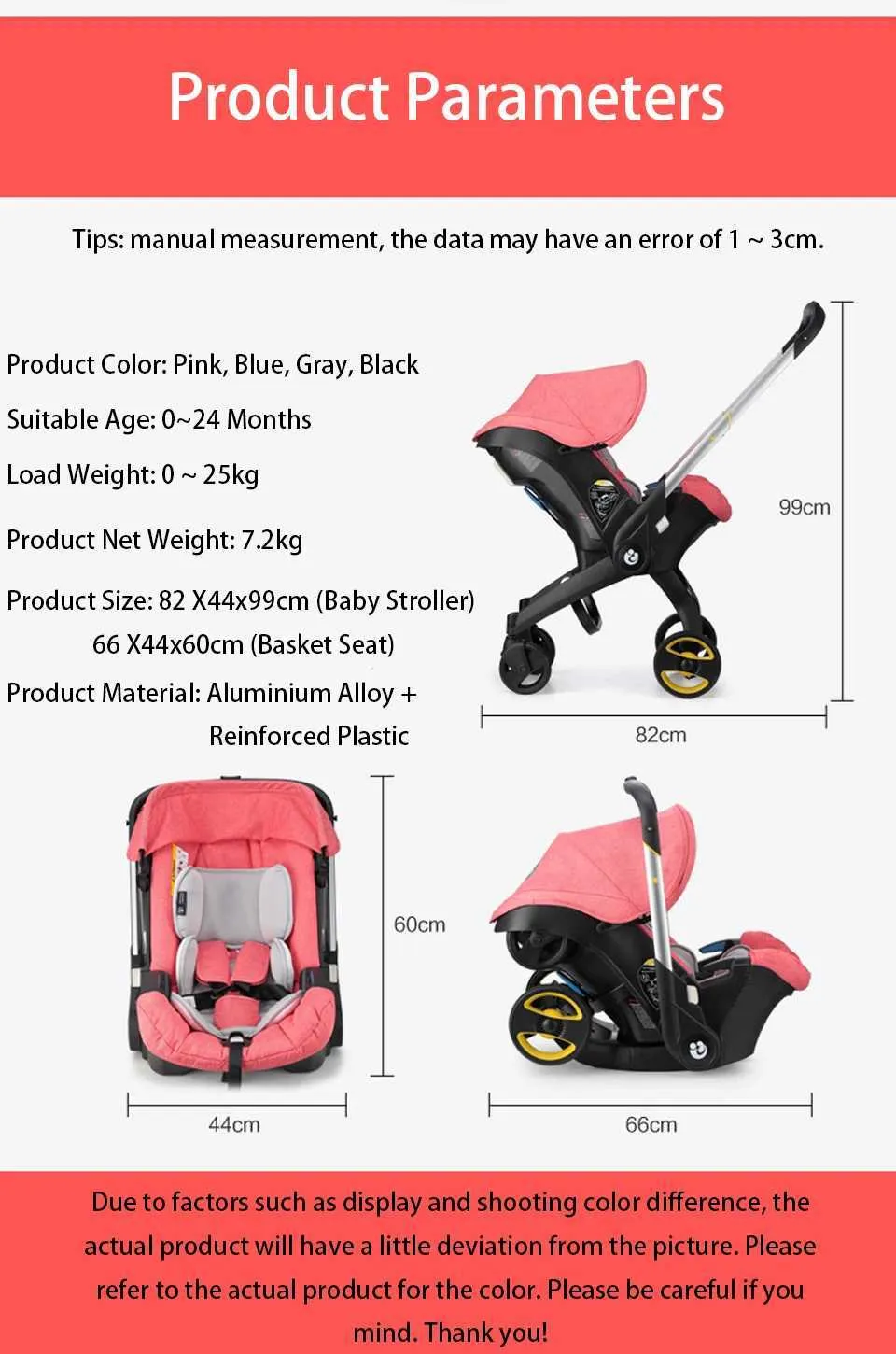 Product Parameters

Tips: manual measurement, the data may have an error of 1 ~ 3cm.

Product Color: Pink, Blue, Gray, Black

Suitable Age: 0~24 Months

Load Weight: 0 ~ 25kg

Product Net Weight: 7.2kg

Product Size: 82 X44x99cm (Baby Stroller)
66 X44x60cm (Basket Seat)

Product Material: Aluminium Alloy + Reinforced Plastic

99cm

82cm

60cm

44cm

66cm

Due to factors such as display and shooting color difference, the actual product will have a little deviation from the picture. Please refer to the actual product for the color. Please be careful if you mind. Thank you!